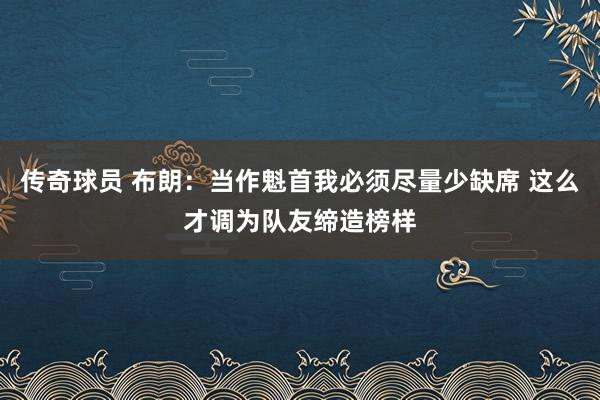 传奇球员 布朗：当作魁首我必须尽量少缺席 这么才调为队友缔造榜样